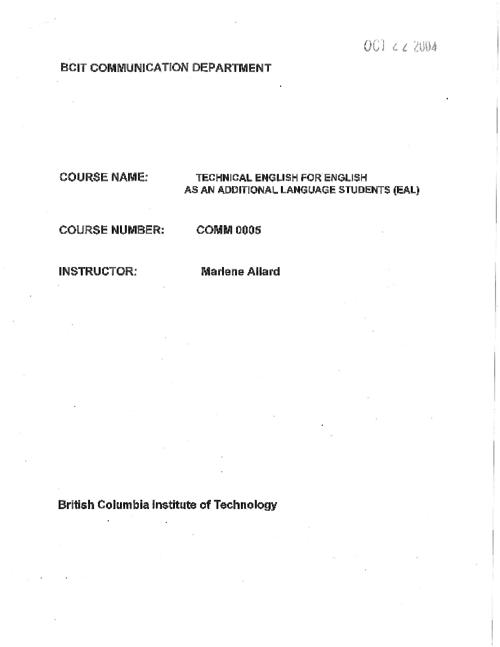 OCT 22 2004

BCIT COMMUNICATION DEPARTMENT

COURSE NAME: TECHNICAL ENGLISH FOR ENGLISH AS AN ADDITIONAL LANGUAGE STUDENTS (EAL)

COURSE NUMBER: COMM 0005

INSTRUCTOR: Marlene Allard

British Columbia Institute of Technology